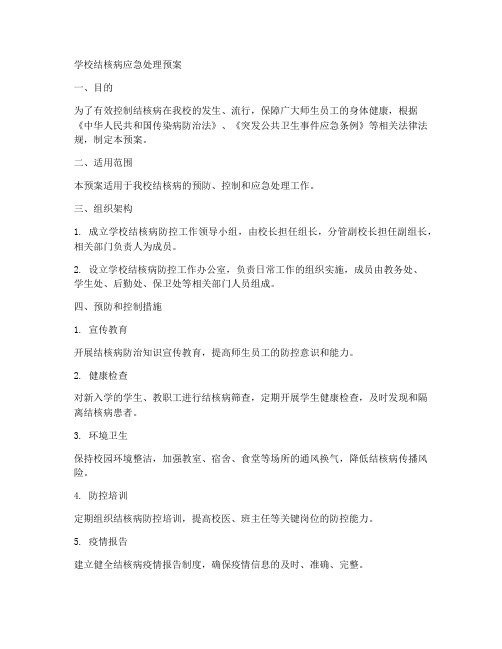 学校结核病应急处理预案

一、目的

为了有效控制结核病在我校的发生、流行，保障广大师生员工的身体健康，根据《中华人民共和国传染病防治法》、《突发公共卫生事件应急条例》等相关法律法规，制定本预案。

二、适用范围

本预案适用于我校结核病的预防、控制和应急处理工作。

三、组织架构

1. 成立学校结核病防控工作领导小组，由校长担任组长，分管副校长担任副组长，相关部门负责人为成员。

2. 设立学校结核病防控工作办公室，负责日常工作的组织实施，成员由教务处、学生处、后勤处、保卫处等相关部门人员组成。

四、预防和控制措施

1. 宣传教育

开展结核病防治知识宣传教育，提高师生员工的防控意识和能力。

2. 健康检查

对新入学的学生、教职工进行结核病筛查，定期开展学生健康检查，及时发现和隔离结核病患者。

3. 环境卫生

保持校园环境整洁，加强教室、宿舍、食堂等场所的通风换气，降低结核病传播风险。

4. 防控培训

定期组织结核病防控培训，提高校医、班主任等关键岗位的防控能力。

5. 疫情报告

建立健全结核病疫情报告制度，确保疫情信息的及时、准确、完整。